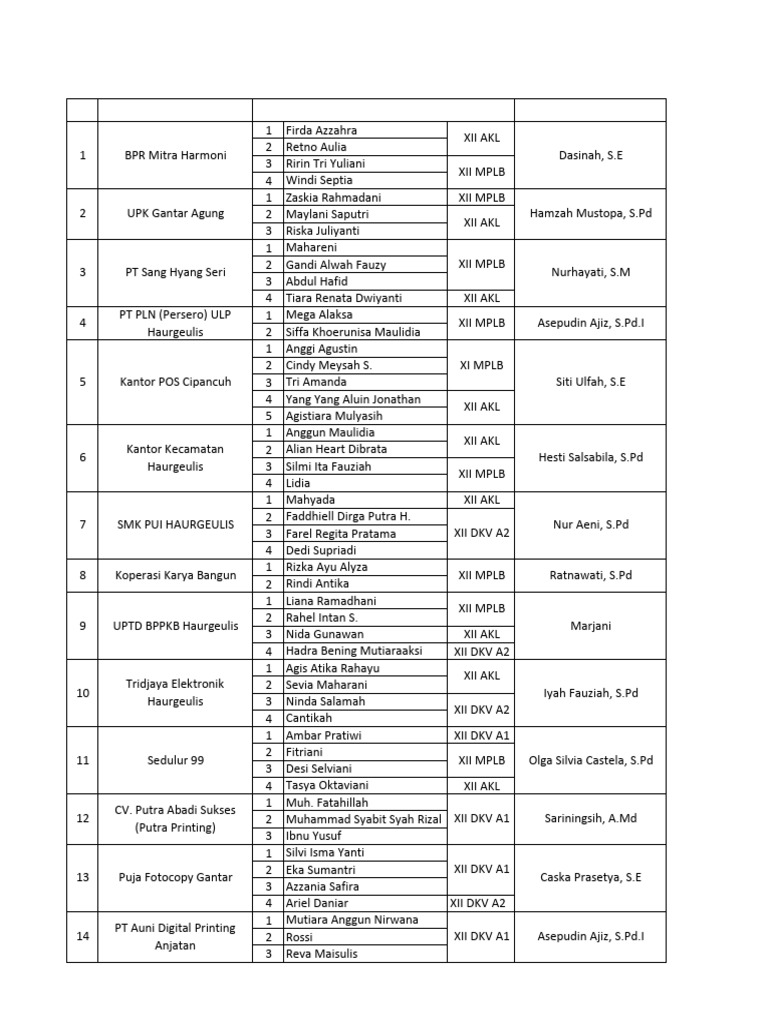 | | | | | | |
|---|---|---|---|---|---|
| 1 | BPR Mitra Harmoni | 1 | Firda Azzahra | XII AKL | Dasinah, S.E |
| | | 2 | Retno Aulia | | |
| | | 3 | Ririn Tri Yuliani | XII MPLB | |
| | | 4 | Windi Septia | | |
| 2 | UPK Gantar Agung | 1 | Zaskia Rahmadani | XII MPLB | Hamzah Mustopa, S.Pd |
| | | 2 | Maylani Saputri | XII AKL | |
| | | 3 | Riska Juliyanti | | |
| 3 | PT Sang Hyang Seri | 1 | Mahareni | XII MPLB | Nurhayati, S.M |
| | | 2 | Gandi Alwah Fauzy | | |
| | | 3 | Abdul Hafid | | |
| | | 4 | Tiara Renata Dwiyanti | XII AKL | |
| 4 | PT PLN (Persero) ULP Haurgeulis | 1 | Mega Alaksa | XII MPLB | Asepudin Ajiz, S.Pd.I |
| | | 2 | Siffa Khoerunisa Maulidia | | |
| 5 | Kantor POS Cipancuh | 1 | Anggi Agustin | XI MPLB | Siti Ulfah, S.E |
| | | 2 | Cindy Meysah S. | | |
| | | 3 | Tri Amanda | | |
| | | 4 | Yang Yang Aluin Jonathan | XII AKL | |
| | | 5 | Agistiara Mulyasih | | |
| 6 | Kantor Kecamatan Haurgeulis | 1 | Anggun Maulidia | XII AKL | Hesti Salsabila, S.Pd |
| | | 2 | Alian Heart Dibrata | | |
| | | 3 | Silmi Ita Fauziah | XII MPLB | |
| | | 4 | Lidia | | |
| 7 | SMK PUI HAURGEULIS | 1 | Mahyada | XII AKL | Nur Aeni, S.Pd |
| | | 2 | Faddhiell Dirga Putra H. | XII DKV A2 | |
| | | 3 | Farel Regita Pratama | | |
| | | 4 | Dedi Supriadi | | |
| 8 | Koperasi Karya Bangun | 1 | Rizka Ayu Alyza | XII MPLB | Ratnawati, S.Pd |
| | | 2 | Rindi Antika | | |
| 9 | UPTD BPPKB Haurgeulis | 1 | Liana Ramadhani | XII MPLB | Marjani |
| | | 2 | Rahel Intan S. | | |
| | | 3 | Nida Gunawan | XII AKL | |
| | | 4 | Hadra Bening Mutiaraaksi | XII DKV A2 | |
| 10 | Tridjaya Elektronik Haurgeulis | 1 | Agis Atika Rahayu | XII AKL | Iyah Fauziah, S.Pd |
| | | 2 | Sevia Maharani | | |
| | | 3 | Ninda Salamah | XII DKV A2 | |
| | | 4 | Cantikah | | |
| 11 | Sedulur 99 | 1 | Ambar Pratiwi | XII DKV A1 | Olga Silvia Castela, S.Pd |
| | | 2 | Fitriani | XII MPLB | |
| | | 3 | Desi Selviani | | |
| | | 4 | Tasya Oktaviani | XII AKL | |
| 12 | CV. Putra Abadi Sukses (Putra Printing) | 1 | Muh. Fatahillah | XII DKV A1 | Sariningsih, A.Md |
| | | 2 | Muhammad Syabit Syah Rizal | | |
| | | 3 | Ibnu Yusuf | | |
| 13 | Puja Fotocopy Gantar | 1 | Silvi Isma Yanti | XII DKV A1 | Caska Prasetya, S.E |
| | | 2 | Eka Sumantri | | |
| | | 3 | Azzania Safira | | |
| | | 4 | Ariel Daniar | XII DKV A2 | |
| 14 | PT Auni Digital Printing Anjatan | 1 | Mutiara Anggun Nirwana | XII DKV A1 | Asepudin Ajiz, S.Pd.I |
| | | 2 | Rossi | | |
| | | 3 | Reva Maisulis | | |